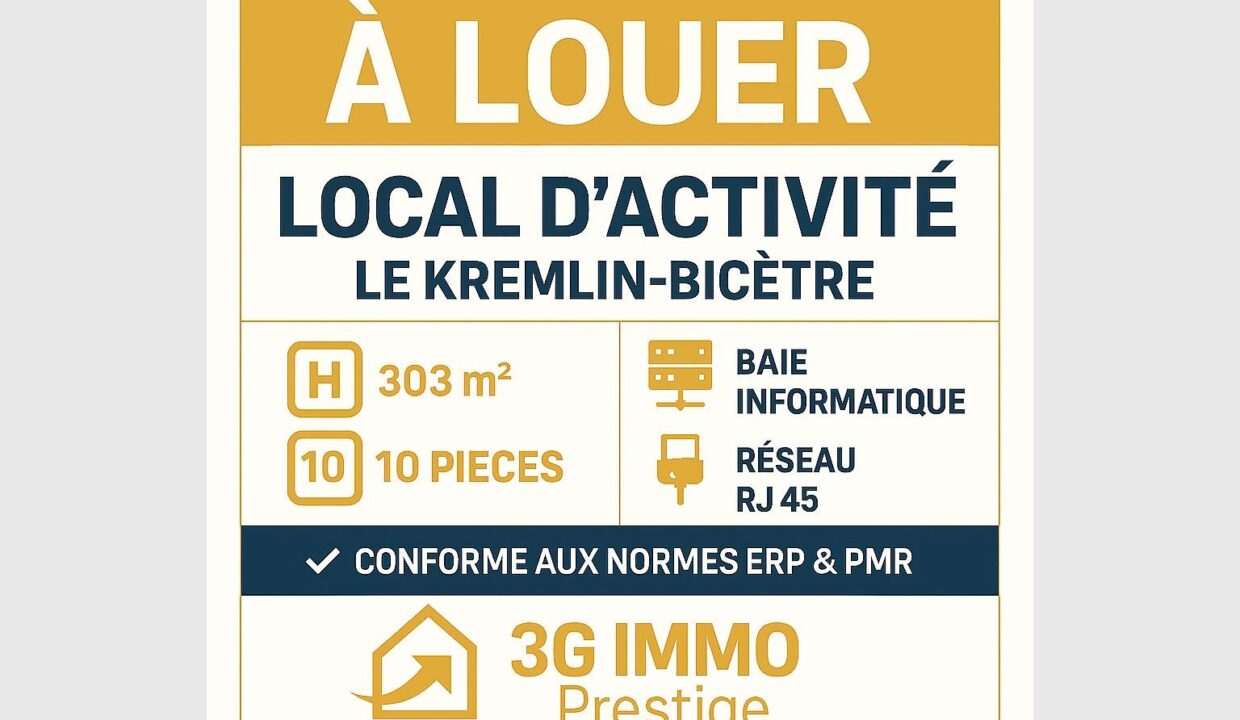 À LOUER

LOCAL D'ACTIVITÉ
LE KREMLIN-BICÈTRE

H 303 m²

10 10 PIECES

BAIE
INFORMATIQUE

RÉSEAU
RJ 45

✓ CONFORME AUX NORMES ERP & PMR

3G IMMO
Prestige